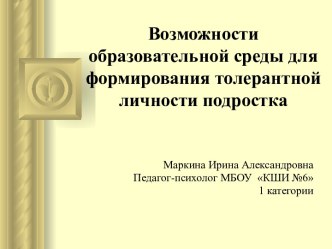 Возможности образовательной среды для формирования толерантной личности подростка

Маркина Ирина Александровна
Педагог-психолог МБОУ «КШИ №6»
1 категории